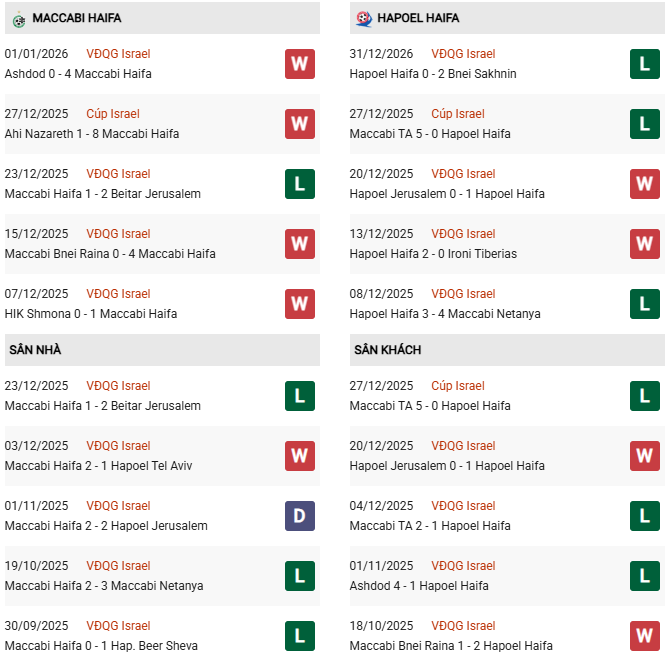 MACCABI HAIFA

01/01/2026 VĐQG Israel
Ashdod 0 - 4 Maccabi Haifa W

27/12/2025 Cúp Israel
Ahi Nazareth 1 - 8 Maccabi Haifa W

23/12/2025 VĐQG Israel
Maccabi Haifa 1 - 2 Beitar Jerusalem L

15/12/2025 VĐQG Israel
Maccabi Bnei Raina 0 - 4 Maccabi Haifa W

07/12/2025 VĐQG Israel
HIK Shmona 0 - 1 Maccabi Haifa W

SÂN NHÀ

23/12/2025 VĐQG Israel
Maccabi Haifa 1 - 2 Beitar Jerusalem L

03/12/2025 VĐQG Israel
Maccabi Haifa 2 - 1 Hapoel Tel Aviv W

01/11/2025 VĐQG Israel
Maccabi Haifa 2 - 2 Hapoel Jerusalem D

19/10/2025 VĐQG Israel
Maccabi Haifa 2 - 3 Maccabi Netanya L

30/09/2025 VĐQG Israel
Maccabi Haifa 0 - 1 Hap. Beer Sheva L

HAPOEL HAIFA

31/12/2026 VĐQG Israel
Hapoel Haifa 0 - 2 Bnei Sakhnin L

27/12/2025 Cúp Israel
Maccabi TA 5 - 0 Hapoel Haifa L

20/12/2025 VĐQG Israel
Hapoel Jerusalem 0 - 1 Hapoel Haifa W

13/12/2025 VĐQG Israel
Hapoel Haifa 2 - 0 Ironi Tiberias W

08/12/2025 VĐQG Israel
Hapoel Haifa 3 - 4 Maccabi Netanya L

SÂN KHÁCH

27/12/2025 Cúp Israel
Maccabi TA 5 - 0 Hapoel Haifa L

20/12/2025 VĐQG Israel
Hapoel Jerusalem 0 - 1 Hapoel Haifa W

04/12/2025 VĐQG Israel
Maccabi TA 2 - 1 Hapoel Haifa L

01/11/2025 VĐQG Israel
Ashdod 4 - 1 Hapoel Haifa L

18/10/2025 VĐQG Israel
Maccabi Bnei Raina 1 - 2 Hapoel Haifa W